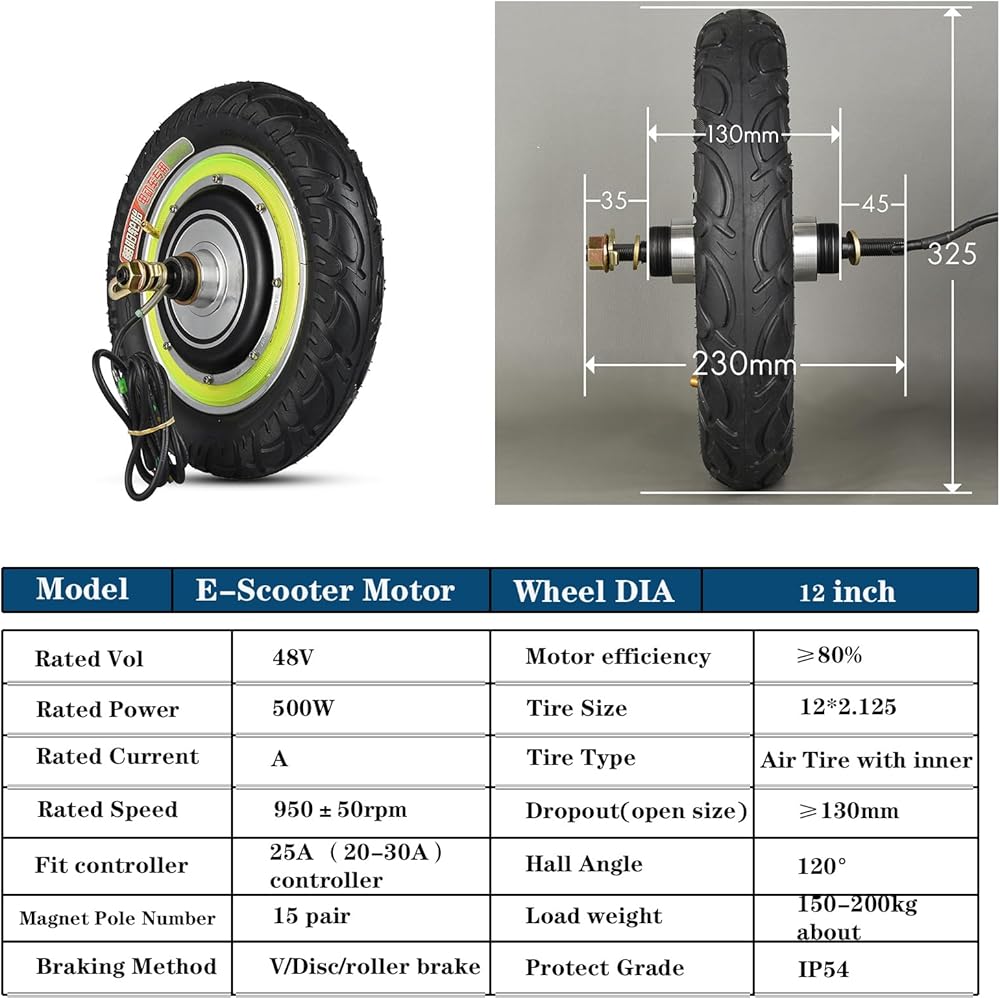 130mm

35

45

325

230mm

| Model | E-Scooter Motor | Wheel DIA | 12 inch |
|---|---|---|---|
| Rated Vol | 48V | Motor efficiency | ≥80% |
| Rated Power | 500W | Tire Size | 12*2.125 |
| Rated Current | A | Tire Type | Air Tire with inner |
| Rated Speed | 950 ± 50rpm | Dropout(open size) | ≥130mm |
| Fit controller | 25A (20-30A) controller | Hall Angle | 120° |
| Magnet Pole Number | 15 pair | Load weight | 150-200kg about |
| Braking Method | V/Disc/roller brake | Protect Grade | IP54 |